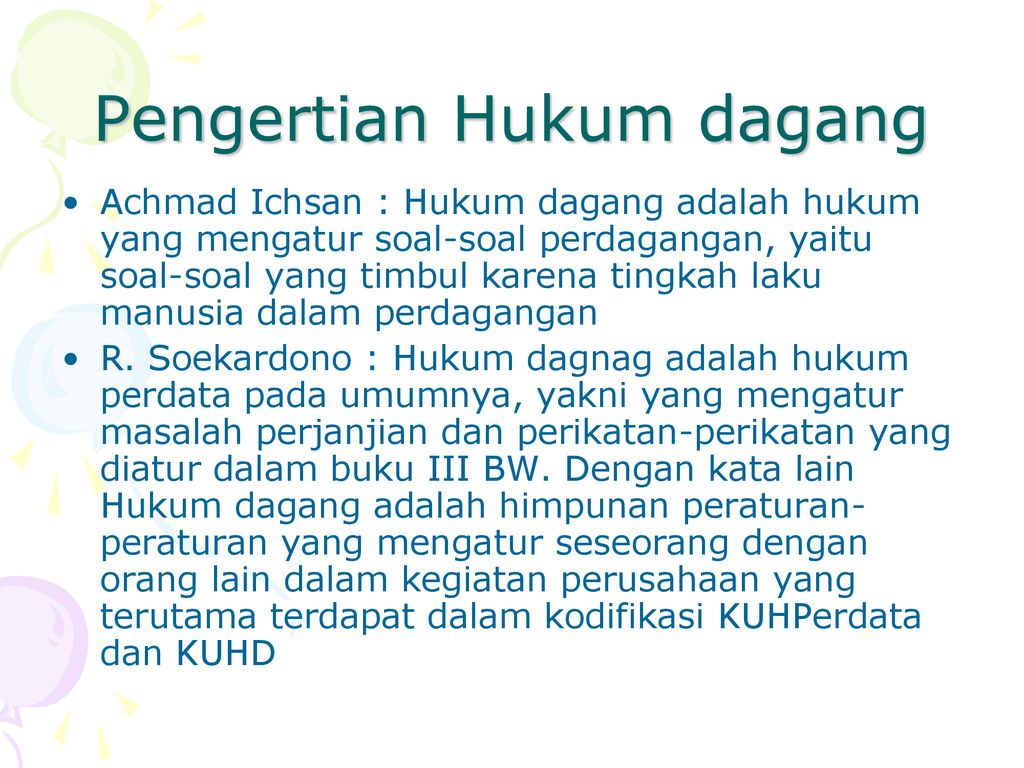 Pengertian Hukum dagang

• Achmad Ichsan : Hukum dagang adalah hukum yang mengatur soal-soal perdagangan, yaitu soal-soal yang timbul karena tingkah laku manusia dalam perdagangan

• R. Soekardono : Hukum dagnag adalah hukum perdata pada umumnya, yakni yang mengatur masalah perjanjian dan perikatan-perikatan yang diatur dalam buku III BW. Dengan kata lain Hukum dagang adalah himpunan peraturan-peraturan yang mengatur seseorang dengan orang lain dalam kegiatan perusahaan yang terutama terdapat dalam kodifikasi KUHPerdata dan KUHD